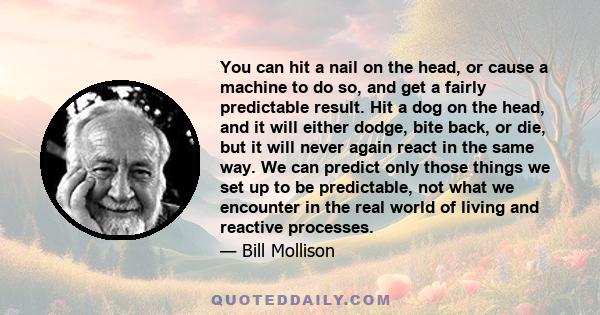 You can hit a nail on the head, or cause a machine to do so, and get a fairly predictable result. Hit a dog on the head, and it will either dodge, bite back, or die, but it will never again react in the same way. We can predict only those things we set up to be predictable, not what we encounter in the real world of living and reactive processes.

— Bill Mollison

QUOTEDDAILY.COM